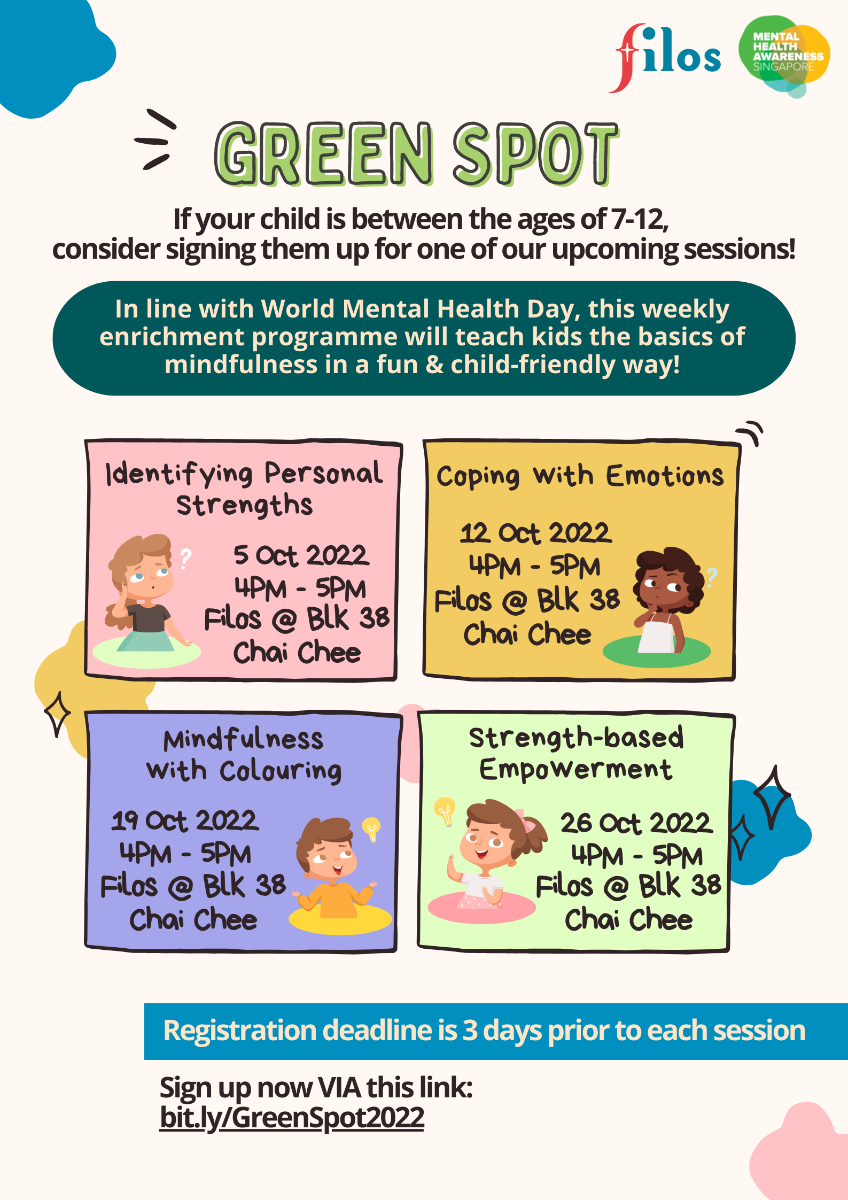 filos

MENTAL HEALTH AWARENESS SINGAPORE

GREEN SPOT

If your child is between the ages of 7-12, consider signing them up for one of our upcoming sessions!

In line with World Mental Health Day, this weekly enrichment programme will teach kids the basics of mindfulness in a fun & child-friendly way!

Identifying Personal Strengths

5 Oct 2022
4PM - 5PM
Filos @ Blk 38 Chai Chee

Coping With Emotions

12 Oct 2022
4PM - 5PM
Filos @ Blk 38 Chai Chee

Mindfulness With Colouring

19 Oct 2022
4PM - 5PM
Filos @ Blk 38 Chai Chee

Strength-based Empowerment

26 Oct 2022
4PM - 5PM
Filos @ Blk 38 Chai Chee

Registration deadline is 3 days prior to each session

Sign up now VIA this link:
bit.ly/GreenSpot2022